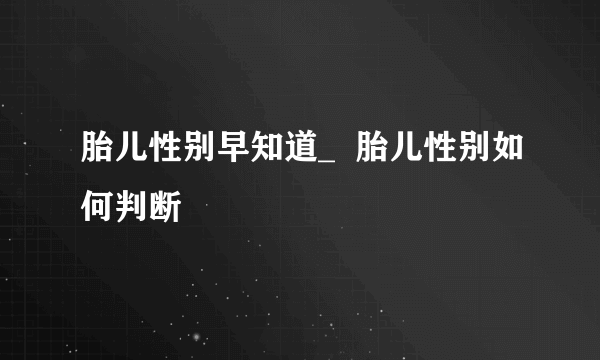 胎儿性别早知道_ 胎儿性别如何判断